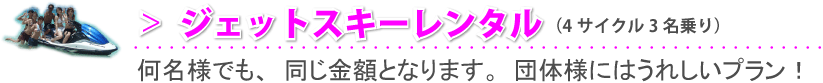 > ジェットスキーレンタル（4 サイクル 3 名乗り）

何名様でも、 同じ金額となります。 団体様にはうれしいプラン！